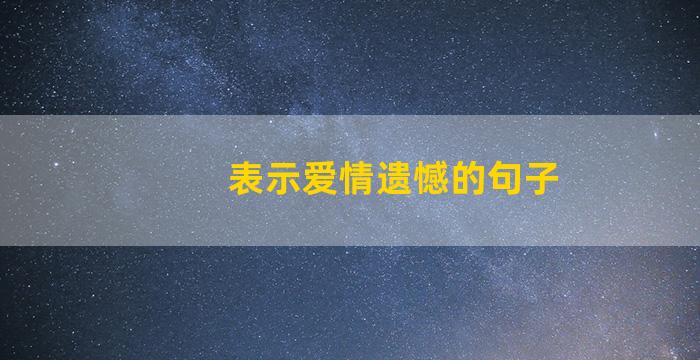 表示爱情遗憾的句子